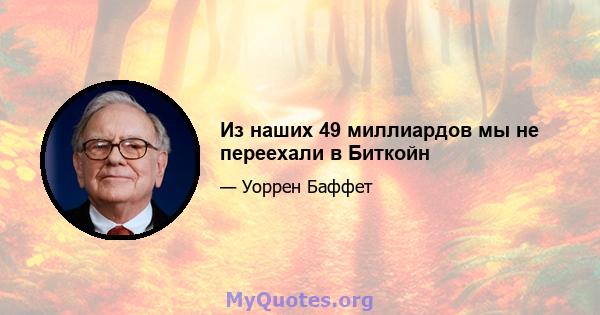 Из наших 49 миллиардов мы не переехали в Биткойн

— Уоррен Баффет

MyQuotes.org